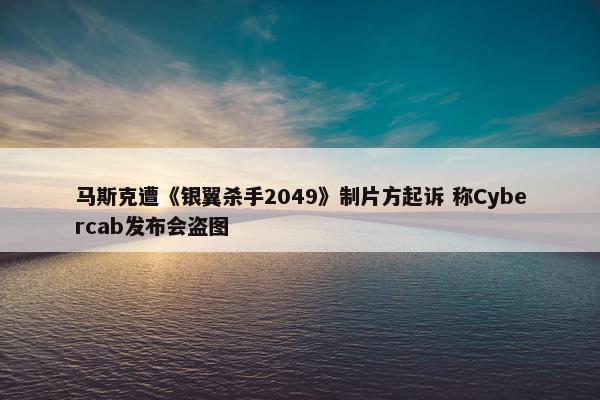 马斯克遭《银翼杀手2049》制片方起诉 称Cybercab发布会盗图